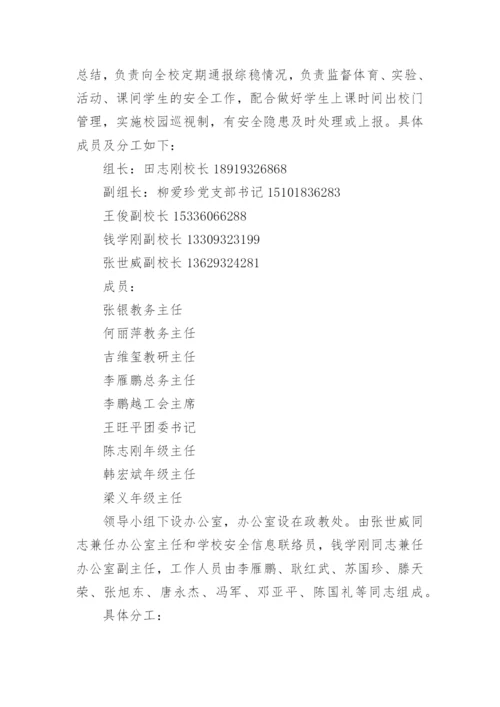 总结，负责向全校定期通报综稳情况，负责监督体育、实验、活动、课间学生的安全工作，配合做好学生上课时间出校门管理，实施校园巡视制，有安全隐患及时处理或上报。具体成员及分工如下：

组长：田志刚校长 18919326868

副组长：柳爱珍党支部书记 15101836283

王俊副校长 15336066288

钱学刚副校长 13309323199

张世威副校长 13629324281

成员：

张银教务主任

何丽萍教务主任

吉维玺教研主任

李雁鹏总务主任

李鹏越工会主席

王旺平团委书记

陈志刚年级主任

韩宏斌年级主任

梁义年级主任

领导小组下设办公室，办公室设在政教处。由张世威同志兼任办公室主任和学校安全信息联络员，钱学刚同志兼任办公室副主任，工作人员由李雁鹏、耿红武、苏国珍、滕天荣、张旭东、唐永杰、冯军、邓亚平、陈国礼等同志组成。

具体分工：